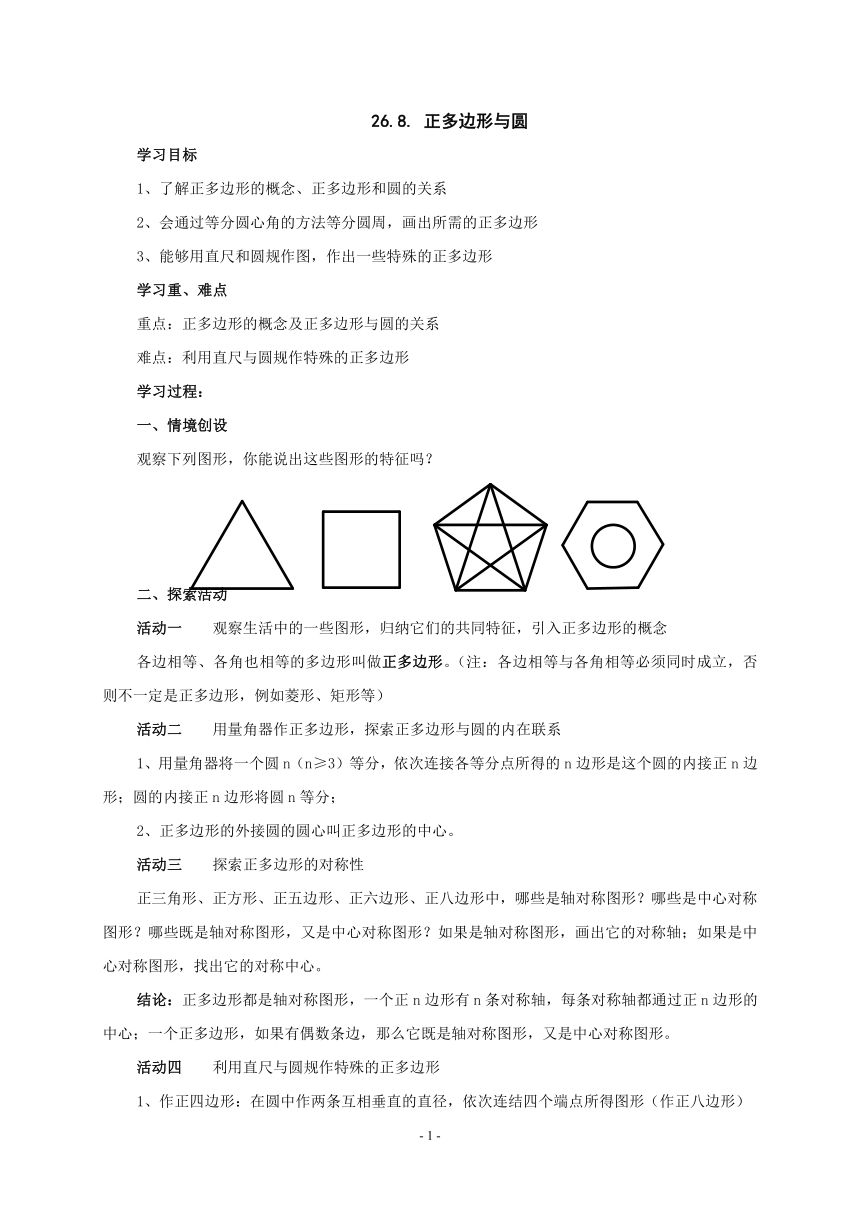 26.8. 正多边形与圆

学习目标

1、了解正多边形的概念、正多边形和圆的关系

2、会通过等分圆心角的方法等分圆周，画出所需的正多边形

3、能够用直尺和圆规作图，作出一些特殊的正多边形

学习重、难点

重点：正多边形的概念及正多边形与圆的关系

难点：利用直尺与圆规作特殊的正多边形

学习过程：

一、情境创设

观察下列图形，你能说出这些图形的特征吗？

二、探索活动

活动一　观察生活中的一些图形，归纳它们的共同特征，引入正多边形的概念

各边相等、各角也相等的多边形叫做正多边形。(注：各边相等与各角相等必须同时成立，否则不一定是正多边形，例如菱形、矩形等)

活动二　用量角器作正多边形，探索正多边形与圆的内在联系

1、用量角器将一个圆 n（n≥3）等分，依次连接各等分点所得的 n 边形是这个圆的内接正 n 边形；圆的内接正 n 边形将圆 n 等分；

2、正多边形的外接圆的圆心叫正多边形的中心。

活动三　探索正多边形的对称性

正三角形、正方形、正五边形、正六边形、正八边形中，哪些是轴对称图形？哪些是中心对称图形？哪些既是轴对称图形，又是中心对称图形？如果是轴对称图形，画出它的对称轴；如果是中心对称图形，找出它的对称中心。

结论：正多边形都是轴对称图形，一个正 n 边形有 n 条对称轴，每条对称轴都通过正 n 边形的中心；一个正多边形，如果有偶数条边，那么它既是轴对称图形，又是中心对称图形。

活动四　利用直尺与圆规作特殊的正多边形

1、作正四边形：在圆中作两条互相垂直的直径，依次连结四个端点所得图形（作正八边形）

- 1 -